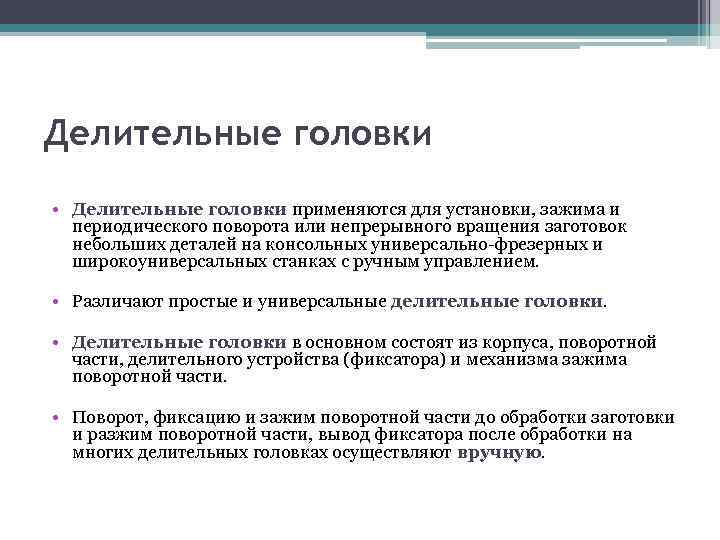 Делительные головки

• Делительные головки применяются для установки, зажима и периодического поворота или непрерывного вращения заготовок небольших деталей на консольных универсально-фрезерных и широкоуниверсальных станках с ручным управлением.

• Различают простые и универсальные делительные головки.

• Делительные головки в основном состоят из корпуса, поворотной части, делительного устройства (фиксатора) и механизма зажима поворотной части.

• Поворот, фиксацию и зажим поворотной части до обработки заготовки и разжим поворотной части, вывод фиксатора после обработки на многих делительных головках осуществляют вручную.